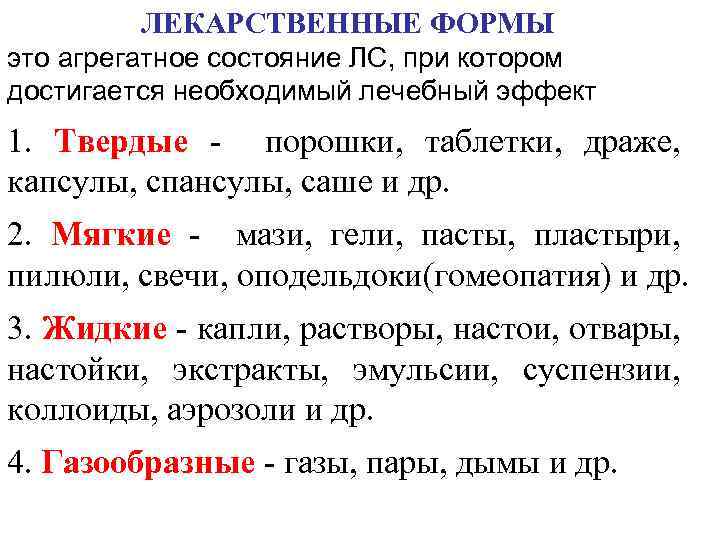 ЛЕКАРСТВЕННЫЕ ФОРМЫ
это агрегатное состояние ЛС, при котором достигается необходимый лечебный эффект

1. Твердые - порошки, таблетки, драже, капсулы, спансулы, саше и др.

2. Мягкие - мази, гели, пасты, пластыри, пилюли, свечи, оподельдоки(гомеопатия) и др.

3. Жидкие - капли, растворы, настои, отвары, настойки, экстракты, эмульсии, суспензии, коллоиды, аэрозоли и др.

4. Газообразные - газы, пары, дымы и др.